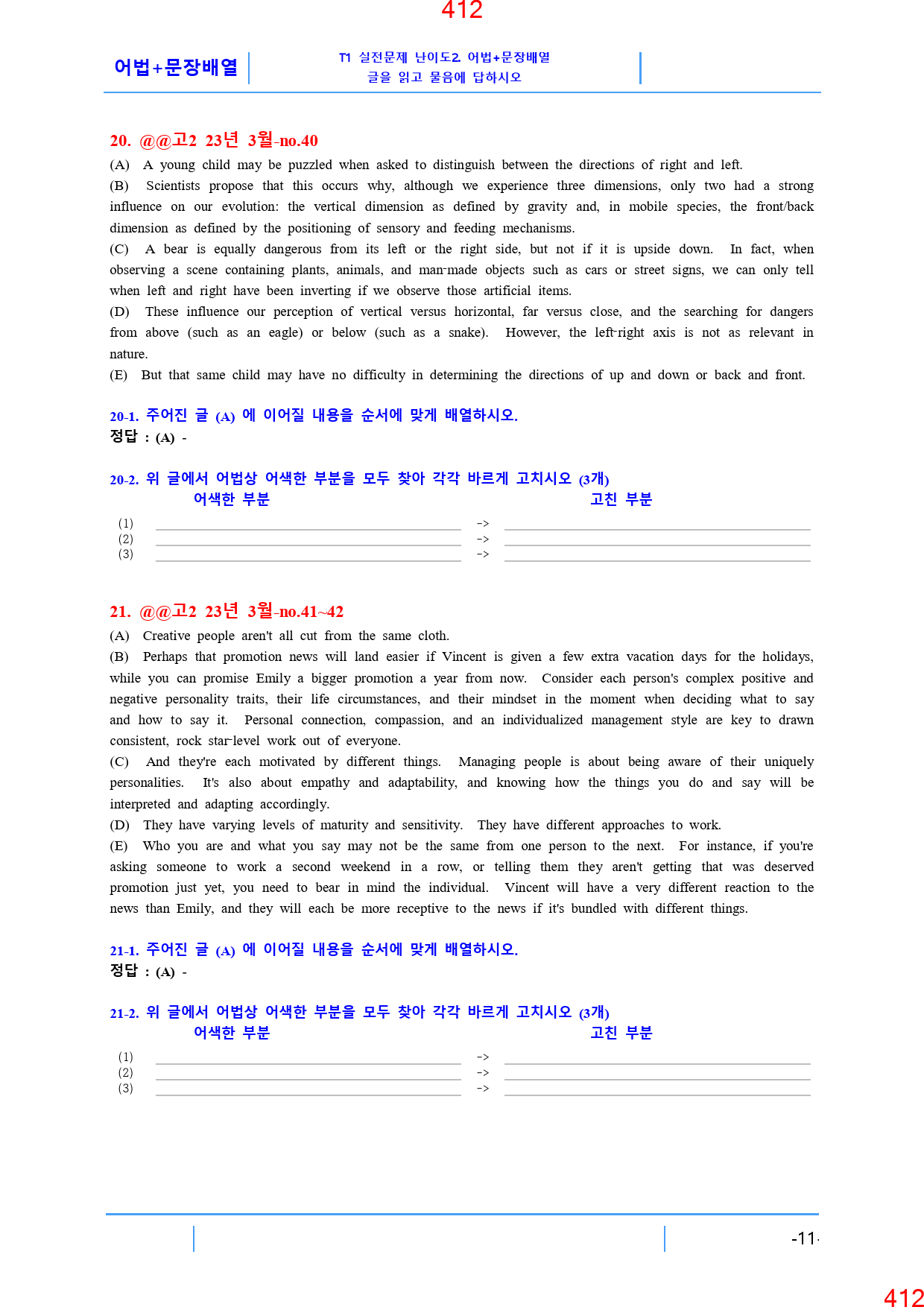 412

어법+문장배열

T1 실전문제 난이도2 어법+문장배열
글을 읽고 물음에 답하시오

20. @@고2 23년 3월-no.40

(A) A young child may be puzzled when asked to distinguish between the directions of right and left.
(B) Scientists propose that this occurs why, although we experience three dimensions, only two had a strong influence on our evolution: the vertical dimension as defined by gravity and, in mobile species, the front/back dimension as defined by the positioning of sensory and feeding mechanisms.
(C) A bear is equally dangerous from its left or the right side, but not if it is upside down. In fact, when observing a scene containing plants, animals, and man-made objects such as cars or street signs, we can only tell when left and right have been inverting if we observe those artificial items.
(D) These influence our perception of vertical versus horizontal, far versus close, and the searching for dangers from above (such as an eagle) or below (such as a snake). However, the left-right axis is not as relevant in nature.
(E) But that same child may have no difficulty in determining the directions of up and down or back and front.

20-1. 주어진 글 (A) 에 이어질 내용을 순서에 맞게 배열하시오.
정답 : (A) -

20-2. 위 글에서 어법상 어색한 부분을 모두 찾아 각각 바르게 고치시오 (3개)
어색한 부분 고친 부분
(1) ->
(2) ->
(3) ->

21. @@고2 23년 3월-no.41~42

(A) Creative people aren't all cut from the same cloth.
(B) Perhaps that promotion news will land easier if Vincent is given a few extra vacation days for the holidays, while you can promise Emily a bigger promotion a year from now. Consider each person's complex positive and negative personality traits, their life circumstances, and their mindset in the moment when deciding what to say and how to say it. Personal connection, compassion, and an individualized management style are key to drawn consistent, rock star-level work out of everyone.
(C) And they're each motivated by different things. Managing people is about being aware of their uniquely personalities. It's also about empathy and adaptability, and knowing how the things you do and say will be interpreted and adapting accordingly.
(D) They have varying levels of maturity and sensitivity. They have different approaches to work.
(E) Who you are and what you say may not be the same from one person to the next. For instance, if you're asking someone to work a second weekend in a row, or telling them they aren't getting that was deserved promotion just yet, you need to bear in mind the individual. Vincent will have a very different reaction to the news than Emily, and they will each be more receptive to the news if it's bundled with different things.

21-1. 주어진 글 (A) 에 이어질 내용을 순서에 맞게 배열하시오.
정답 : (A) -

21-2. 위 글에서 어법상 어색한 부분을 모두 찾아 각각 바르게 고치시오 (3개)
어색한 부분 고친 부분
(1) ->
(2) ->
(3) ->

-11-

412